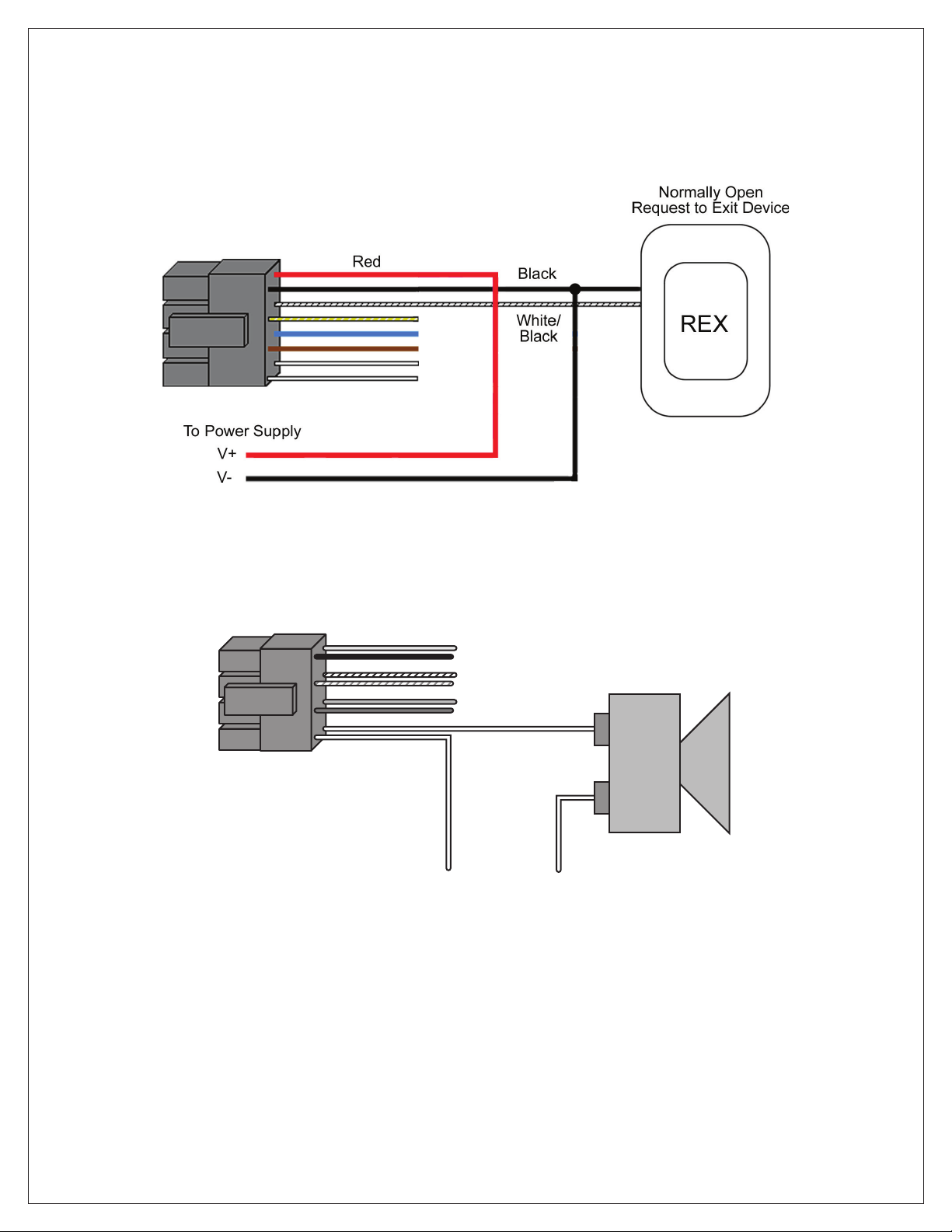 Normally Open
Request to Exit Device

Red

Black

White/
Black

REX

To Power Supply
V+
V-